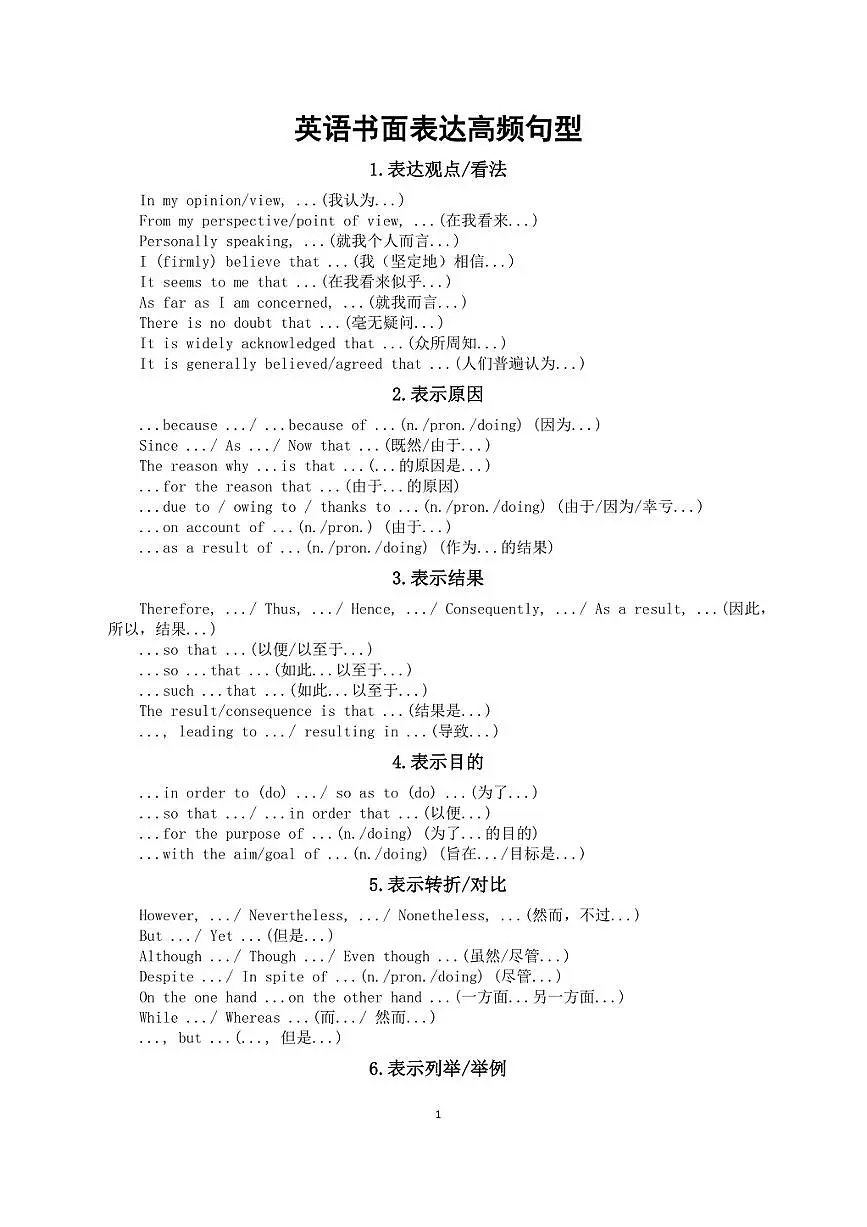 英语书面表达高频句型

1.表达观点/看法

In my opinion/view, ...(我认为...)
From my perspective/point of view, ...(在我看来...)
Personally speaking, ...(就我个人而言...)
I (firmly) believe that ...(我（坚定地）相信...)
It seems to me that ...(在我看来似乎...)
As far as I am concerned, ...(就我而言...)
There is no doubt that ...(毫无疑问...)
It is widely acknowledged that ...(众所周知...)
It is generally believed/agreed that ...(人们普遍认为...)

2.表示原因

...because .../ ...because of ...(n./pron./doing) (因为...)
Since .../ As .../ Now that ...(既然/由于...)
The reason why ...is that ...(...的原因是...)
...for the reason that ...(由于...的原因)
...due to / owing to / thanks to ...(n./pron./doing) (由于/因为/幸亏...)
...on account of ...(n./pron.) (由于...)
...as a result of ...(n./pron./doing) (作为...的结果)

3.表示结果

Therefore, .../ Thus, .../ Hence, .../ Consequently, .../ As a result, ...(因此，所以，结果...)
...so that ...(以便/以至于...)
...so ...that ...(如此...以至于...)
...such ...that ...(如此...以至于...)
The result/consequence is that ...(结果是...)
..., leading to .../ resulting in ...(导致...)

4.表示目的

...in order to (do) .../ so as to (do) ...(为了...)
...so that .../ ...in order that ...(以便...)
...for the purpose of ...(n./doing) (为了...的目的)
...with the aim/goal of ...(n./doing) (旨在.../目标是...)

5.表示转折/对比

However, .../ Nevertheless, .../ Nonetheless, ...(然而，不过...)
But .../ Yet ...(但是...)
Although .../ Though .../ Even though ...(虽然/尽管...)
Despite .../ In spite of ...(n./pron./doing) (尽管...)
On the one hand ...on the other hand ...(一方面...另一方面...)
While .../ Whereas ...(而.../ 然而...)
..., but ...(..., 但是...)

6.表示列举/举例

1